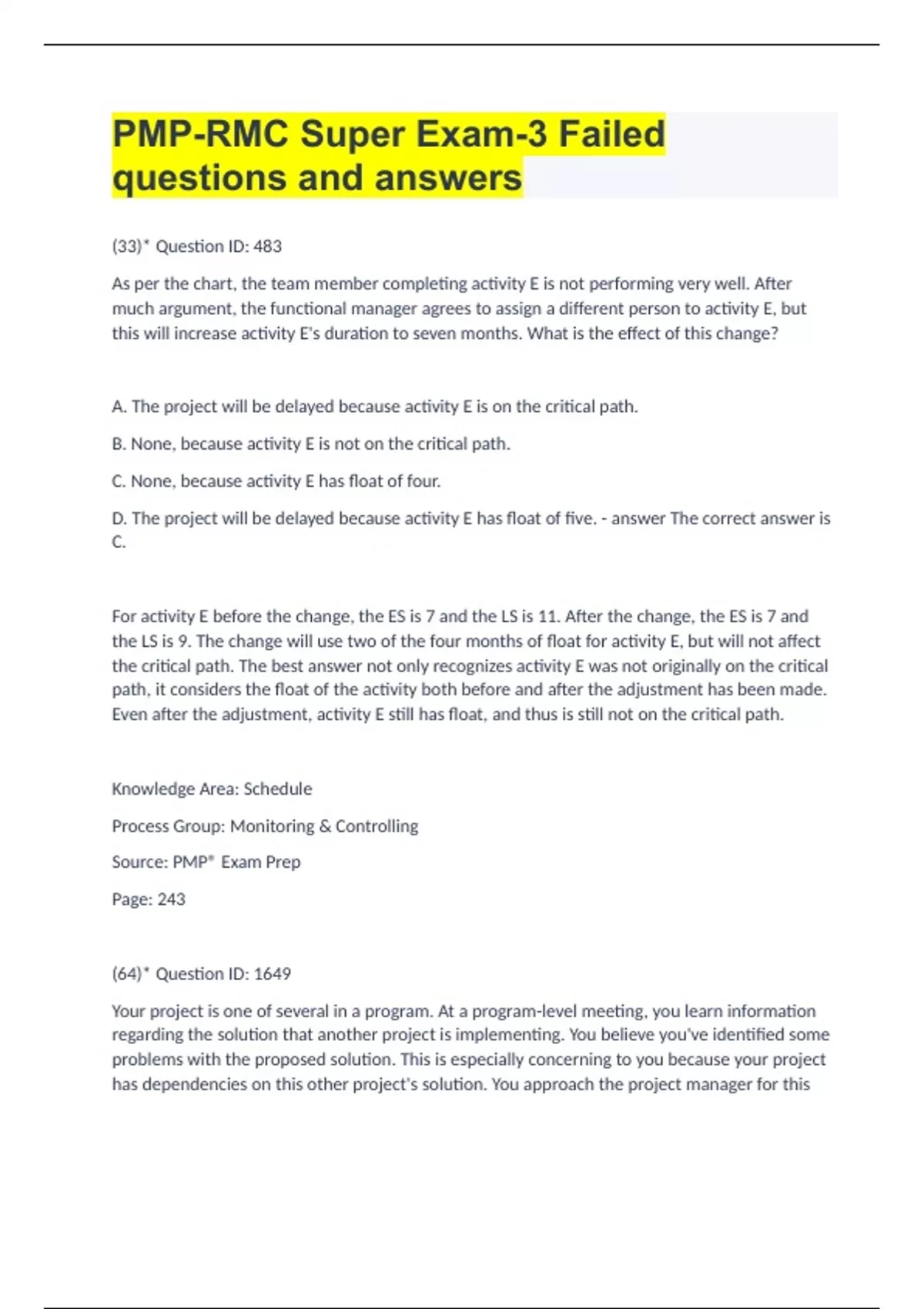 PMP-RMC Super Exam-3 Failed questions and answers

(33)* Question ID: 483

As per the chart, the team member completing activity E is not performing very well. After much argument, the functional manager agrees to assign a different person to activity E, but this will increase activity E's duration to seven months. What is the effect of this change?

A. The project will be delayed because activity E is on the critical path.

B. None, because activity E is not on the critical path.

C. None, because activity E has float of four.

D. The project will be delayed because activity E has float of five. - answer The correct answer is C.

For activity E before the change, the ES is 7 and the LS is 11. After the change, the ES is 7 and the LS is 9. The change will use two of the four months of float for activity E, but will not affect the critical path. The best answer not only recognizes activity E was not originally on the critical path, it considers the float of the activity both before and after the adjustment has been made. Even after the adjustment, activity E still has float, and thus is still not on the critical path.

Knowledge Area: Schedule

Process Group: Monitoring & Controlling

Source: PMP® Exam Prep

Page: 243

(64)* Question ID: 1649

Your project is one of several in a program. At a program-level meeting, you learn information regarding the solution that another project is implementing. You believe you've identified some problems with the proposed solution. This is especially concerning to you because your project has dependencies on this other project's solution. You approach the project manager for this